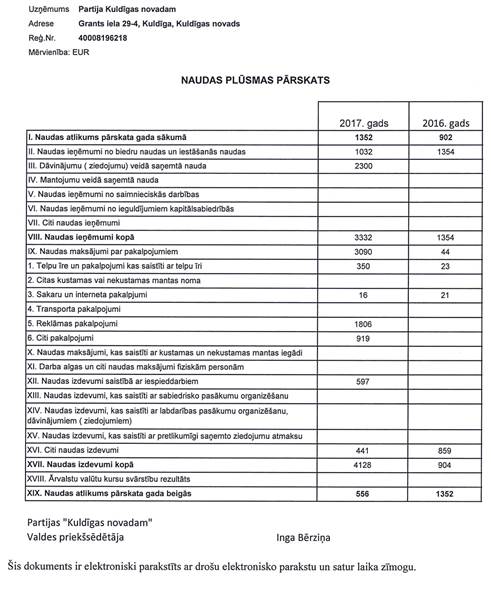 Uzņēmums Partija Kuldīgas novadam
Adrese Grants iela 29-4, Kuldīga, Kuldīgas novads
Reģ.Nr. 40008196218
Mērvienība: EUR

NAUDAS PLŪSMAS PĀRSKATS

| | 2017. gads | 2016. gads |
|---|---|---|
| I. Naudas atlikums pārskata gada sākumā | 1352 | 902 |
| II. Naudas ieņēmumi no biedru naudas un iestāšanās naudas | 1032 | 1354 |
| III. Dāvinājumu ( ziedojumu) veidā saņemtā nauda | 2300 | |
| IV. Mantojumu veidā saņemtā nauda | | |
| V. Naudas ieņēmumi no saimnieciskās darbības | | |
| VI. Naudas ieņēmumi no ieguldījumiem kapitālsabiedrībās | | |
| VII. Citi naudas ieņēmumi | | |
| VIII. Naudas ieņēmumi kopā | 3332 | 1354 |
| IX. Naudas maksājumi par pakalpojumiem | 3090 | 44 |
| 1. Telpu īre un pakalpojumi kas saistīti ar telpu īri | 350 | 23 |
| 2. Citas kustamas vai nekustamas mantas noma | | |
| 3. Sakaru un interneta pakalpjumi | 16 | 21 |
| 4. Transporta pakalpojumi | | |
| 5. Reklāmas pakalpojumi | 1806 | |
| 6. Citi pakalpojumi | 919 | |
| X. Naudas maksājumi, kas saistīti ar kustamas un nekustamas mantas iegādi | | |
| XI. Darba algas un citi naudas maksājumi fiziskām personām | | |
| XII. Naudas izdevumi saistībā ar iespieddarbiem | 597 | |
| XIII. Naudas izdevumi, kas saistīti ar sabiedrisko pasākumu organizēšanu | | |
| XIV. Naudas izdevumi, kas saistīti ar labdarības pasākumu organizēšanu, dāvinājumiem ( ziedojumiem) | | |
| XV. Naudas izdevumi, kas saistīti ar pretlikumīgi saņemto ziedojumu atmaksu | | |
| XVI. Citi naudas izdevumi | 441 | 859 |
| XVII. Naudas izdevumi kopā | 4128 | 904 |
| XVIII. Ārvalstu valūtu kursu svārstību rezultāts | | |
| XIX. Naudas atlikums pārskata gada beigās | 556 | 1352 |

Partijas "Kuldīgas novadam"
Valdes priekšsēdētāja Inga Bērziņa

Šis dokuments ir elektroniski parakstīts ar drošu elektronisko parakstu un satur laika zīmogu.